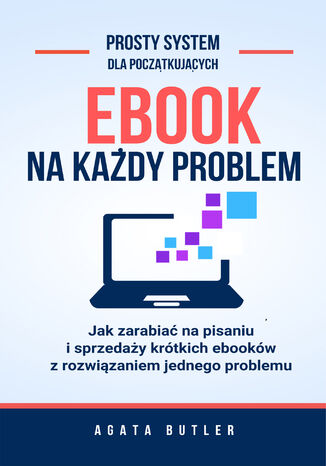 PROSTY SYSTEM
DLA POCZĄTKUJĄCYCH

EBOOK
NA KAŻDY PROBLEM

Jak zarabiać na pisaniu i sprzedaży krótkich ebooków z rozwiązaniem jednego problemu

AGATA BUTLER